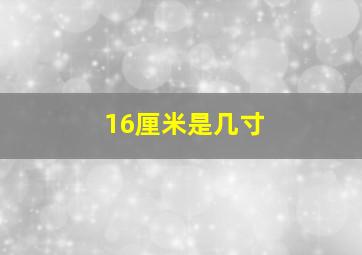 16厘米是几寸